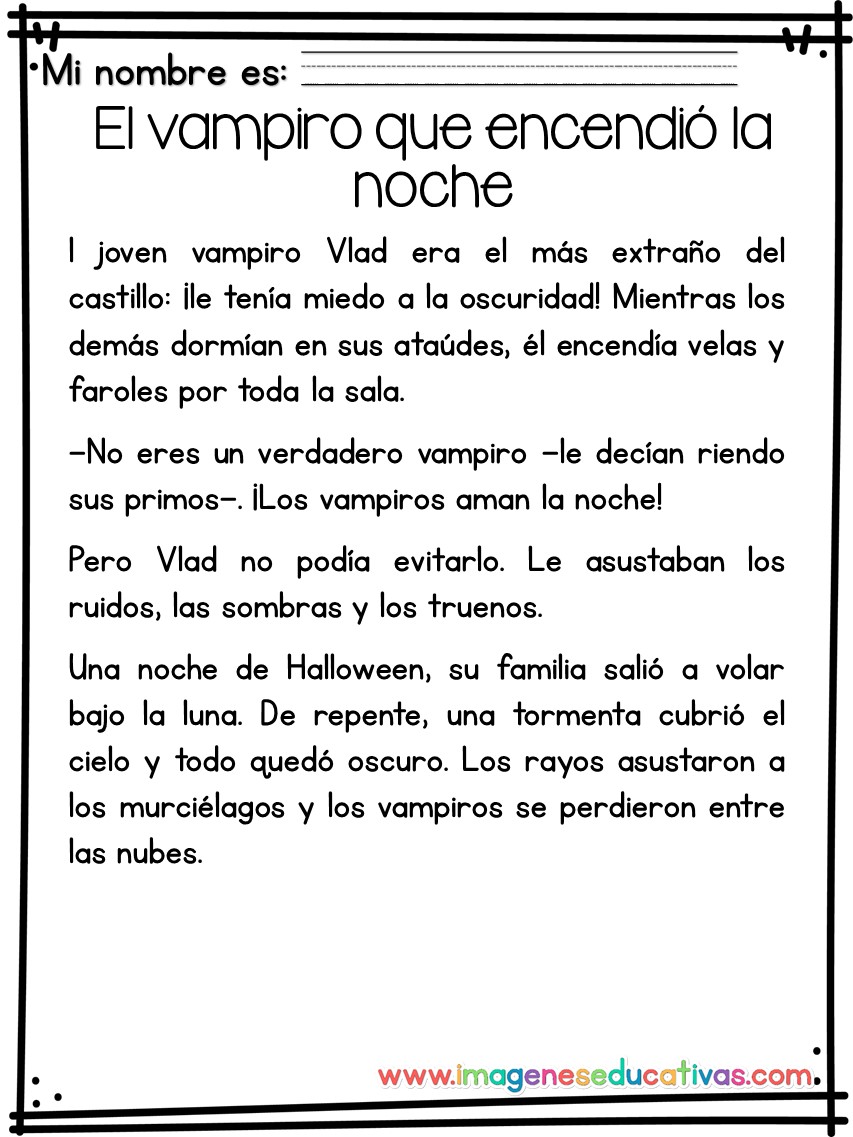 Mi nombre es:

El vampiro que encendió la noche

l joven vampiro Vlad era el más extraño del castillo: ¡le tenía miedo a la oscuridad! Mientras los demás dormían en sus ataúdes, él encendía velas y faroles por toda la sala.

—No eres un verdadero vampiro —le decían riendo sus primos—. ¡Los vampiros aman la noche!

Pero Vlad no podía evitarlo. Le asustaban los ruidos, las sombras y los truenos.

Una noche de Halloween, su familia salió a volar bajo la luna. De repente, una tormenta cubrió el cielo y todo quedó oscuro. Los rayos asustaron a los murciélagos y los vampiros se perdieron entre las nubes.

www.imageneseducativas.com